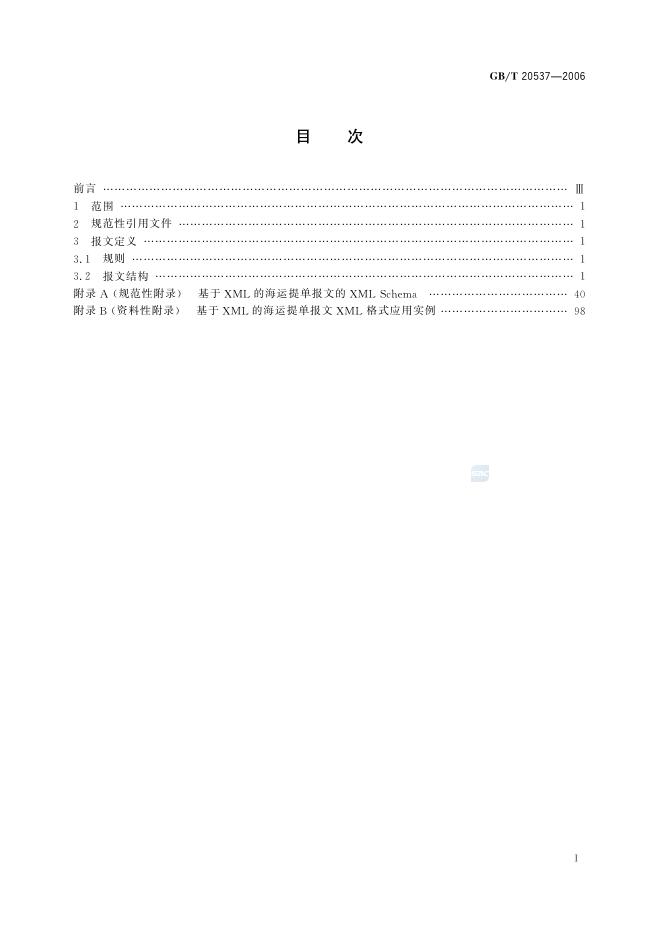 GB/T 20537—2006

目 次

前言 Ⅲ
1 范围 1
2 规范性引用文件 1
3 报文定义 1
3.1 规则 1
3.2 报文结构 1
附录A(规范性附录) 基于XML的海运提单报文的XML Schema 40
附录B(资料性附录) 基于XML的海运提单报文XML格式应用实例 98

I